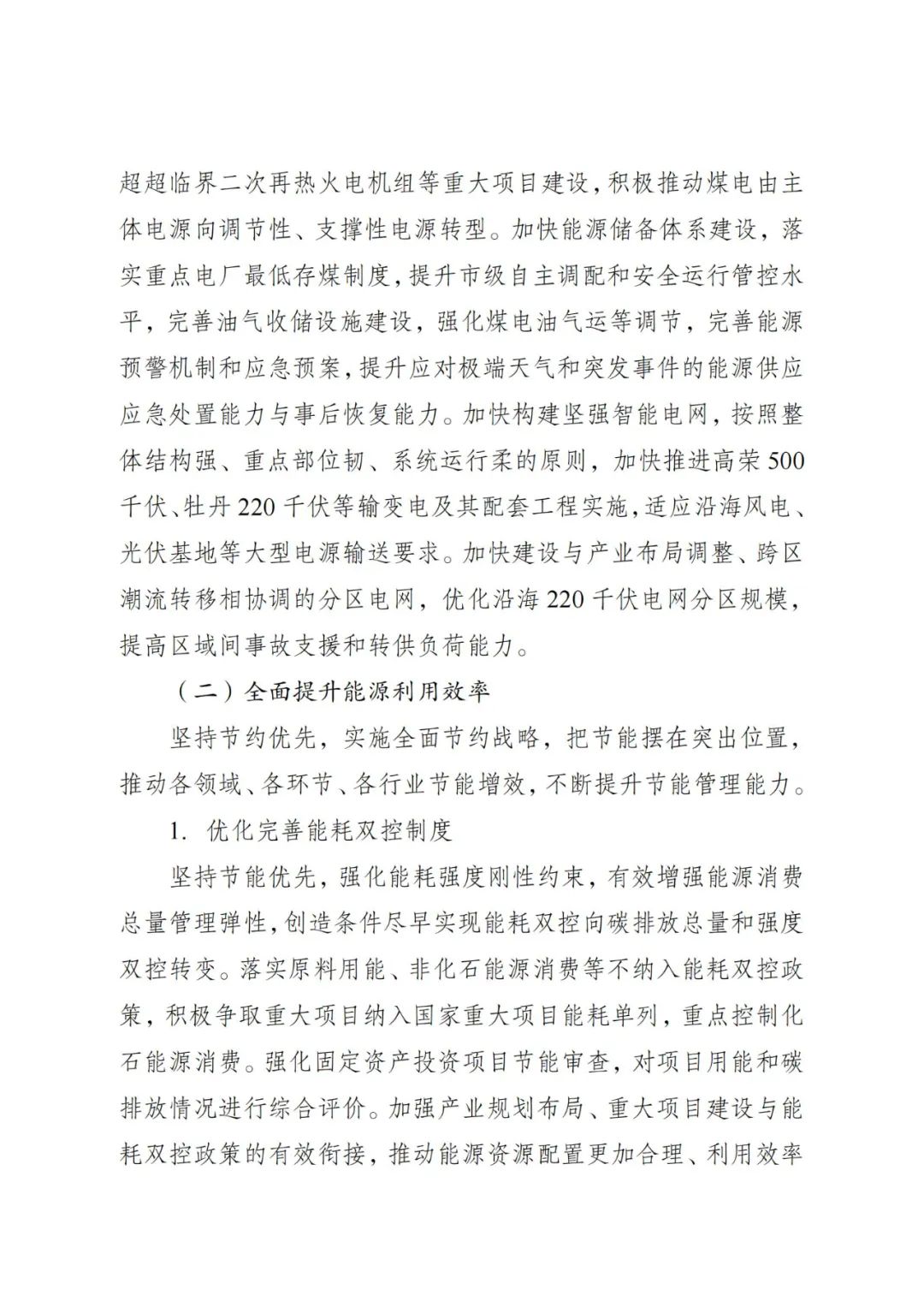 超超临界二次再热火电机组等重大项目建设，积极推动煤电由主体电源向调节性、支撑性电源转型。加快能源储备体系建设，落实重点电厂最低存煤制度，提升市级自主调配和安全运行管控水平，完善油气收储设施建设，强化煤电油气运等调节，完善能源预警机制和应急预案，提升应对极端天气和突发事件的能源供应应急处置能力与事后恢复能力。加快构建坚强智能电网，按照整体结构强、重点部位韧、系统运行柔的原则，加快推进高荣500千伏、牡丹220千伏等输变电及其配套工程实施，适应沿海风电、光伏基地等大型电源输送要求。加快建设与产业布局调整、跨区潮流转移相协调的分区电网，优化沿海220千伏电网分区规模，提高区域间事故支援和转供负荷能力。

（二）全面提升能源利用效率

坚持节约优先，实施全面节约战略，把节能摆在突出位置，推动各领域、各环节、各行业节能增效，不断提升节能管理能力。

1. 优化完善能耗双控制度

坚持节能优先，强化能耗强度刚性约束，有效增强能源消费总量管理弹性，创造条件尽早实现能耗双控向碳排放总量和强度双控转变。落实原料用能、非化石能源消费等不纳入能耗双控政策，积极争取重大项目纳入国家重大项目能耗单列，重点控制化石能源消费。强化固定资产投资项目节能审查，对项目用能和碳排放情况进行综合评价。加强产业规划布局、重大项目建设与能耗双控政策的有效衔接，推动能源资源配置更加合理、利用效率